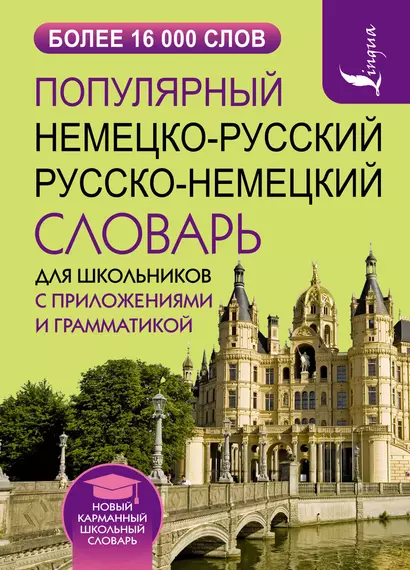 БОЛЕЕ 16 000 СЛОВ

Lingua

ПОПУЛЯРНЫЙ
НЕМЕЦКО-РУССКИЙ
РУССКО-НЕМЕЦКИЙ
СЛОВАРЬ

ДЛЯ ШКОЛЬНИКОВ
С ПРИЛОЖЕНИЯМИ
И ГРАММАТИКОЙ

НОВЫЙ
КАРМАННЫЙ
ШКОЛЬНЫЙ
СЛОВАРЬ